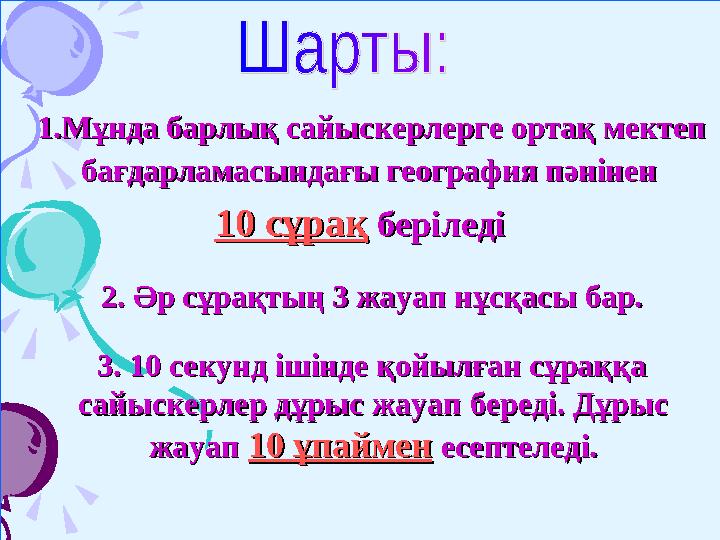 Шарты:

1.Мұнда барлық сайыскерлерге ортақ мектеп бағдарламасындағы география пәнінен 10 сұрақ беріледі

2. Әр сұрақтың 3 жауап нұсқасы бар.

3. 10 секунд ішінде қойылған сұраққа сайыскерлер дұрыс жауап береді. Дұрыс жауап 10 ұпаймен есептеледі.